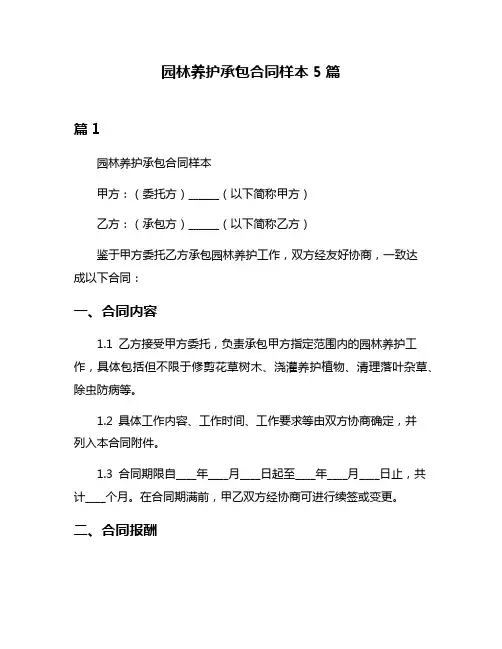 园林养护承包合同样本 5 篇

篇 1

园林养护承包合同样本

甲方：（委托方）______（以下简称甲方）

乙方：（承包方）______（以下简称乙方）

鉴于甲方委托乙方承包园林养护工作，双方经友好协商，一致达成以下合同：

一、合同内容

1.1 乙方接受甲方委托，负责承包甲方指定范围内的园林养护工作，具体包括但不限于修剪花草树木、浇灌养护植物、清理落叶杂草、除虫防病等。

1.2 具体工作内容、工作时间、工作要求等由双方协商确定，并列入本合同附件。

1.3 合同期限自____年____月____日起至____年____月____日止，共计____个月。在合同期满前，甲乙双方经协商可进行续签或变更。

二、合同报酬